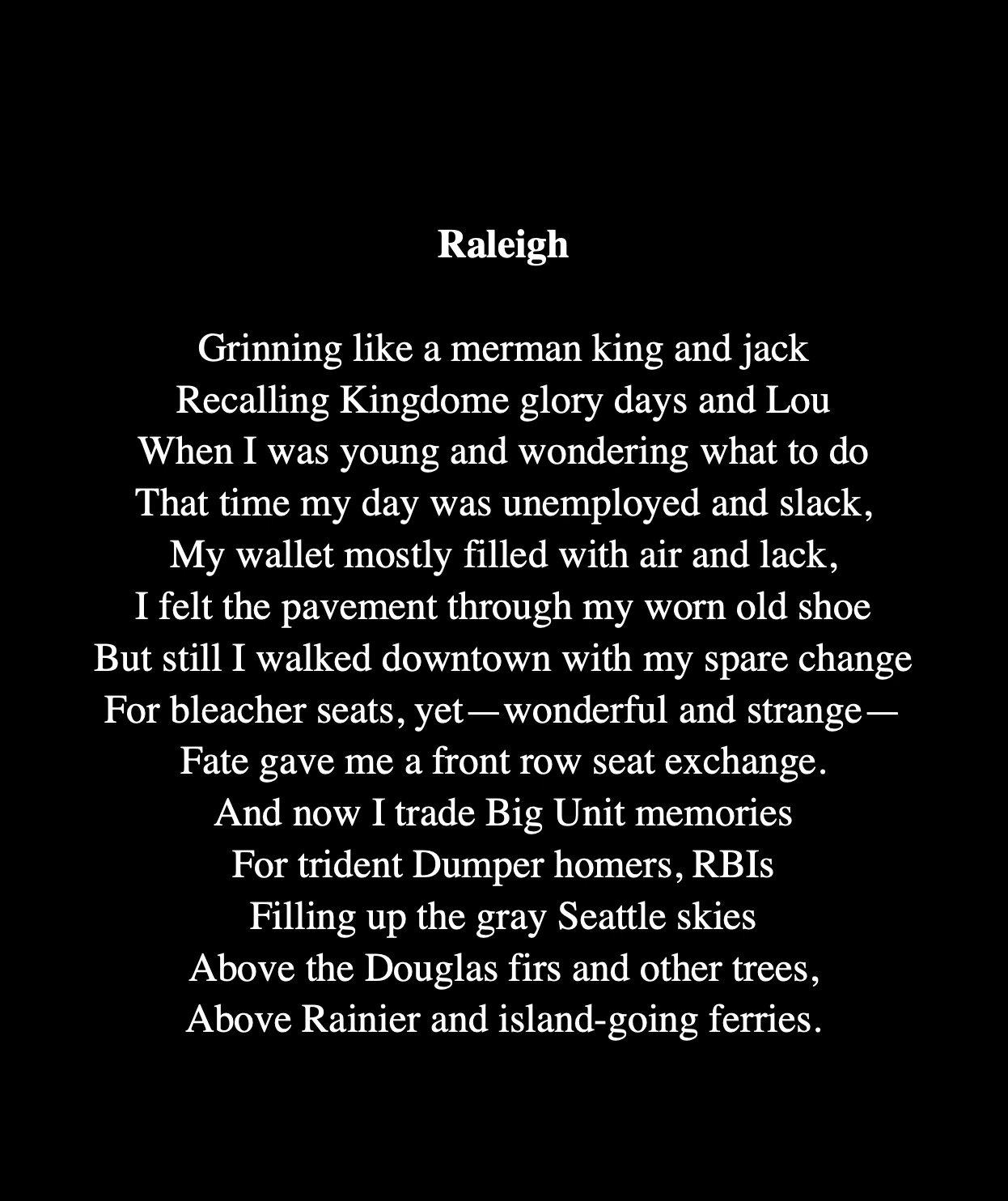 Raleigh

Grinning like a merman king and jack
Recalling Kingdome glory days and Lou
When I was young and wondering what to do
That time my day was unemployed and slack,
My wallet mostly filled with air and lack,
I felt the pavement through my worn old shoe
But still I walked downtown with my spare change
For bleacher seats, yet—wonderful and strange—
Fate gave me a front row seat exchange.
And now I trade Big Unit memories
For trident Dumper homers, RBIs
Filling up the gray Seattle skies
Above the Douglas firs and other trees,
Above Rainier and island-going ferries.